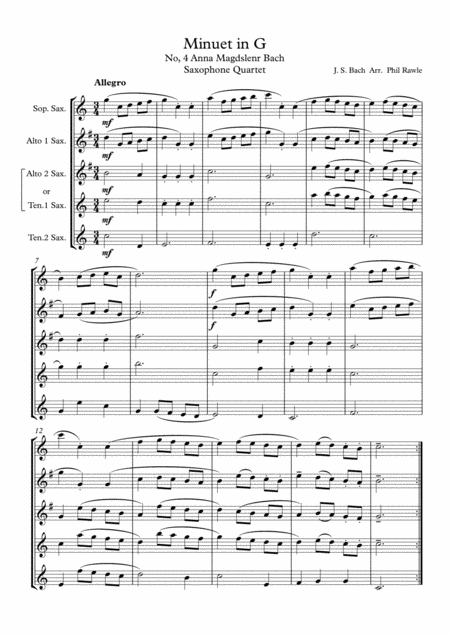 Minuet in G
No, 4 Anna Magdslenr Bach
Saxophone Quartet

J. S. Bach Arr. Phil Rawle

Allegro

Sop. Sax.

Alto 1 Sax.

Alto 2 Sax.
or
Ten.1 Sax.

Ten.2 Sax.

mf
mf
mf
mf
mf

7

f
f

12